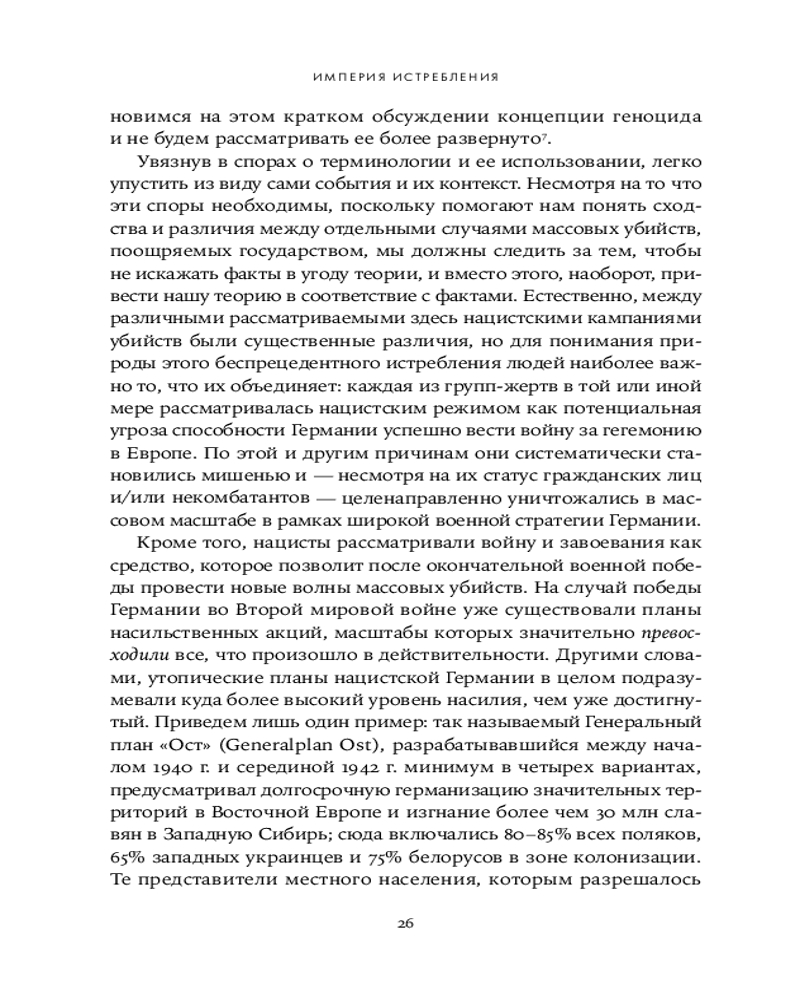 ИМПЕРИЯ ИСТРЕБЛЕНИЯ

новимся на этом кратком обсуждении концепции геноцида и не будем рассматривать ее более развернуто$^7$.

Увязнув в спорах о терминологии и ее использовании, легко упустить из виду сами события и их контекст. Несмотря на то что эти споры необходимы, поскольку помогают нам понять сходства и различия между отдельными случаями массовых убийств, поощряемых государством, мы должны следить за тем, чтобы не искажать факты в угоду теории, и вместо этого, наоборот, привести нашу теорию в соответствие с фактами. Естественно, между различными рассматриваемыми здесь нацистскими кампаниями убийств были существенные различия, но для понимания природы этого беспрецедентного истребления людей наиболее важно то, что их объединяет: каждая из групп-жертв в той или иной мере рассматривалась нацистским режимом как потенциальная угроза способности Германии успешно вести войну за гегемонию в Европе. По этой и другим причинам они систематически становились мишенью и — несмотря на их статус гражданских лиц и/или некомбатантов — целенаправленно уничтожались в массовом масштабе в рамках широкой военной стратегии Германии.

Кроме того, нацисты рассматривали войну и завоевания как средство, которое позволит после окончательной военной победы провести новые волны массовых убийств. На случай победы Германии во Второй мировой войне уже существовали планы насильственных акций, масштабы которых значительно превосходили все, что произошло в действительности. Другими словами, утопические планы нацистской Германии в целом подразумевали куда более высокий уровень насилия, чем уже достигнутый. Приведем лишь один пример: так называемый Генеральный план «Ост» (Generalplan Ost), разрабатывавшийся между началом 1940 г. и серединой 1942 г. минимум в четырех вариантах, предусматривал долгосрочную германизацию значительных территорий в Восточной Европе и изгнание более чем 30 млн славян в Западную Сибирь; сюда включались 80–85% всех поляков, 65% западных украинцев и 75% белорусов в зоне колонизации. Те представители местного населения, которым разрешалось

26